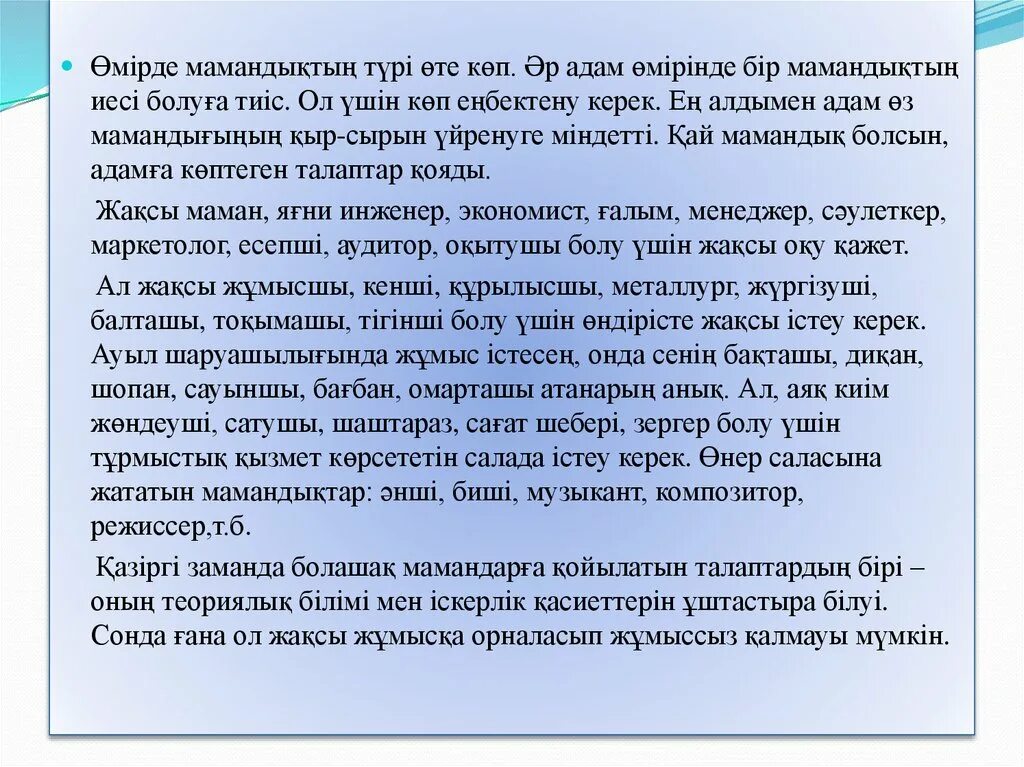 Өмірде мамандықтың түрі өте көп. Әр адам өмірінде бір мамандықтың иесі болуға тиіс. Ол үшін көп еңбектену керек. Ең алдымен адам өз мамандығының қыр-сырын үйренуге міндетті. Қай мамандық болсын, адамға көптеген талаптар қояды.

Жақсы маман, яғни инженер, экономист, ғалым, менеджер, сәулеткер, маркетолог, есепші, аудитор, оқытушы болу үшін жақсы оқу қажет.

Ал жақсы жұмысшы, кенші, құрылысшы, металлург, жүргізуші, балташы, тоқымашы, тігінші болу үшін өндірісте жақсы істеу керек. Ауыл шаруашылығында жұмыс істесең, онда сенің бақташы, диқан, шопан, сауыншы, бағбан, омарташы атанарың анық. Ал, аяқ киім жөндеуші, сатушы, шаштараз, сағат шебері, зергер болу үшін тұрмыстық қызмет көрсететін салада істеу керек. Өнер саласына жататын мамандықтар: әнші, биші, музыкант, композитор, режиссер,т.б.

Қазіргі заманда болашақ мамандарға қойылатын талаптардың бірі – оның теориялық білімі мен іскерлік қасиеттерін ұштастыра білуі. Сонда ғана ол жақсы жұмысқа орналасып жұмыссыз қалмауы мүмкін.